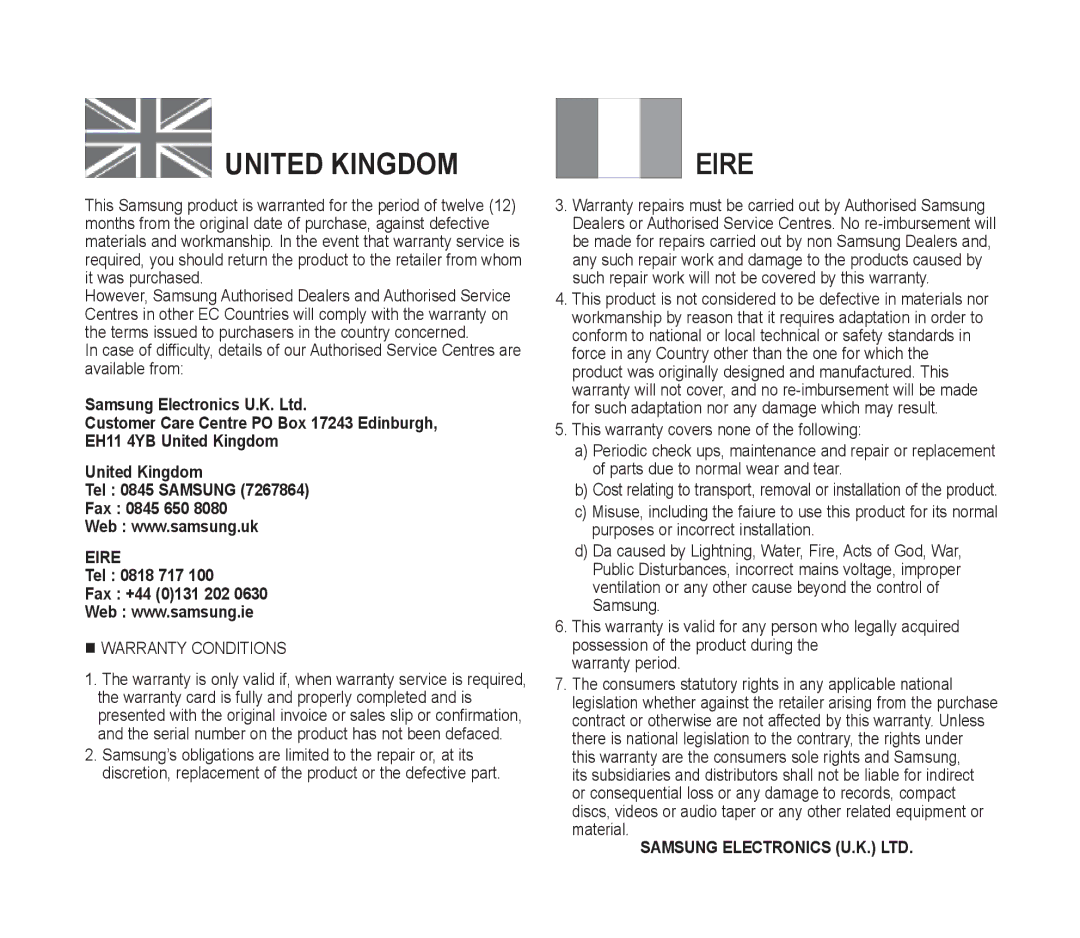 UNITED KINGDOM

This Samsung product is warranted for the period of twelve (12) months from the original date of purchase, against defective materials and workmanship. In the event that warranty service is required, you should return the product to the retailer from whom it was purchased.
However, Samsung Authorised Dealers and Authorised Service Centres in other EC Countries will comply with the warranty on the terms issued to purchasers in the country concerned.
In case of difficulty, details of our Authorised Service Centres are available from:

Samsung Electronics U.K. Ltd.
Customer Care Centre PO Box 17243 Edinburgh, EH11 4YB United Kingdom

United Kingdom
Tel : 0845 SAMSUNG (7267864)
Fax : 0845 650 8080
Web : www.samsung.uk

EIRE
Tel : 0818 717 100
Fax : +44 (0)131 202 0630
Web : www.samsung.ie

■ WARRANTY CONDITIONS

1. The warranty is only valid if, when warranty service is required, the warranty card is fully and properly completed and is presented with the original invoice or sales slip or confirmation, and the serial number on the product has not been defaced.
2. Samsung's obligations are limited to the repair or, at its discretion, replacement of the product or the defective part.

EIRE

3. Warranty repairs must be carried out by Authorised Samsung Dealers or Authorised Service Centres. No re-imbursement will be made for repairs carried out by non Samsung Dealers and, any such repair work and damage to the products caused by such repair work will not be covered by this warranty.
4. This product is not considered to be defective in materials nor workmanship by reason that it requires adaptation in order to conform to national or local technical or safety standards in force in any Country other than the one for which the product was originally designed and manufactured. This warranty will not cover, and no re-imbursement will be made for such adaptation nor any damage which may result.
5. This warranty covers none of the following:
a) Periodic check ups, maintenance and repair or replacement of parts due to normal wear and tear.
b) Cost relating to transport, removal or installation of the product.
c) Misuse, including the faiure to use this product for its normal purposes or incorrect installation.
d) Da caused by Lightning, Water, Fire, Acts of God, War, Public Disturbances, incorrect mains voltage, improper ventilation or any other cause beyond the control of Samsung.
6. This warranty is valid for any person who legally acquired possession of the product during the warranty period.
7. The consumers statutory rights in any applicable national legislation whether against the retailer arising from the purchase contract or otherwise are not affected by this warranty. Unless there is national legislation to the contrary, the rights under this warranty are the consumers sole rights and Samsung, its subsidiaries and distributors shall not be liable for indirect or consequential loss or any damage to records, compact discs, videos or audio taper or any other related equipment or material.

SAMSUNG ELECTRONICS (U.K.) LTD.